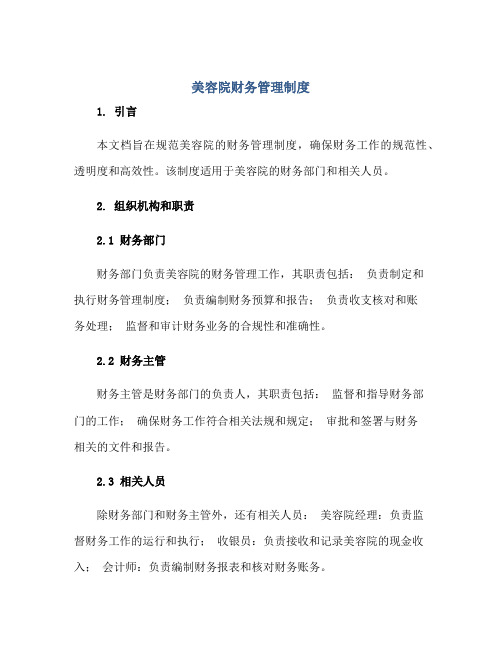 美容院财务管理制度

1. 引言

本文档旨在规范美容院的财务管理制度，确保财务工作的规范性、透明度和高效性。该制度适用于美容院的财务部门和相关人员。

2. 组织机构和职责

2.1 财务部门

财务部门负责美容院的财务管理工作，其职责包括： 负责制定和执行财务管理制度； 负责编制财务预算和报告； 负责收支核对和账务处理； 监督和审计财务业务的合规性和准确性。

2.2 财务主管

财务主管是财务部门的负责人，其职责包括： 监督和指导财务部门的工作； 确保财务工作符合相关法规和规定； 审批和签署与财务相关的文件和报告。

2.3 相关人员

除财务部门和财务主管外，还有相关人员： 美容院经理：负责监督财务工作的运行和执行； 收银员：负责接收和记录美容院的现金收入； 会计师：负责编制财务报表和核对财务账务。